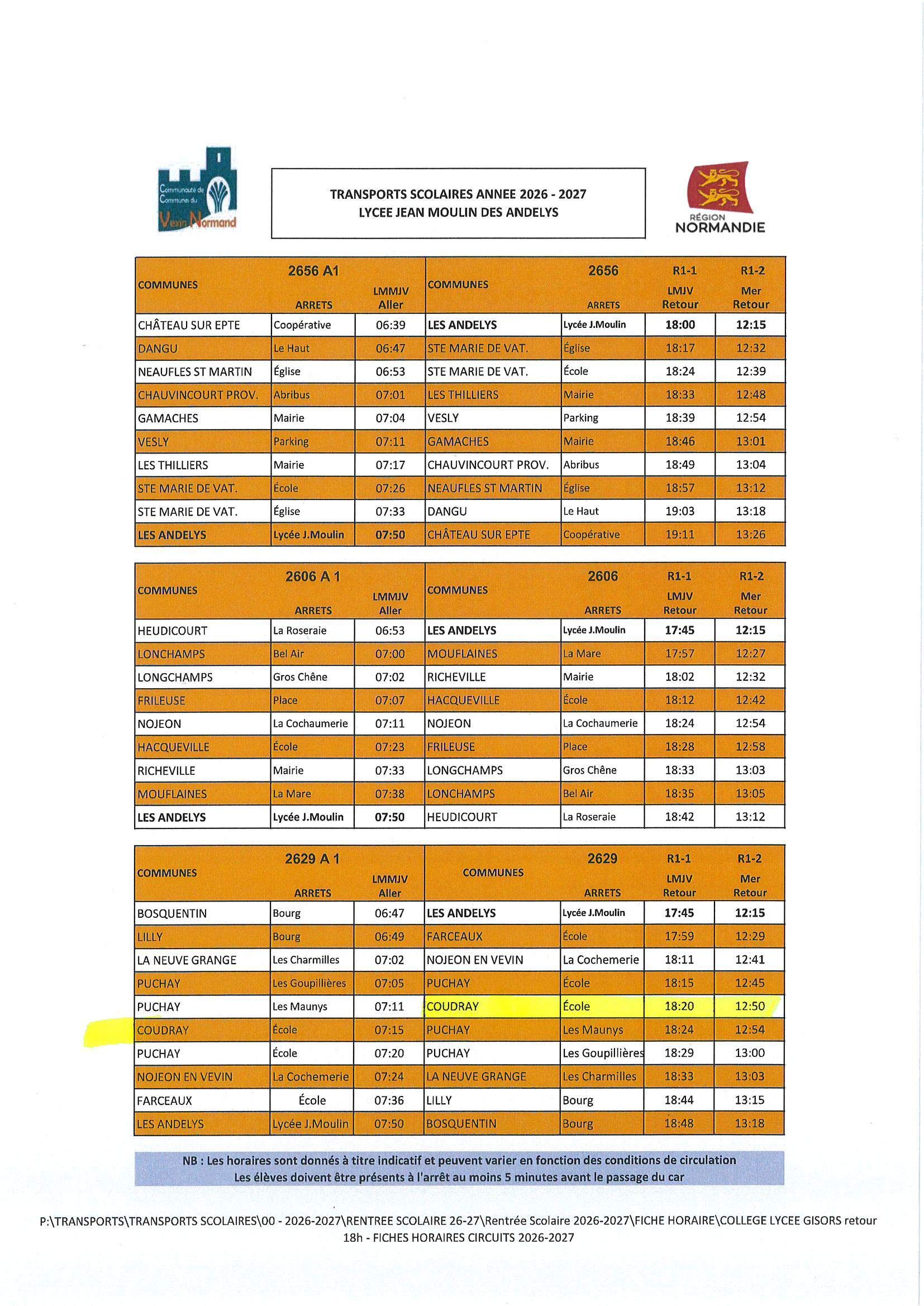 Communauté de Communes du Vexin Normand

TRANSPORTS SCOLAIRES ANNEE 2026 - 2027
LYCEE JEAN MOULIN DES ANDELYS

RÉGION NORMANDIE

| COMMUNES | 2656 A1 ARRETS | LMMJV Aller | COMMUNES | 2656 ARRETS | R1-1 LMJV Retour | R1-2 Mer Retour |
|---|---|---|---|---|---|---|
| CHÂTEAU SUR EPTE | Coopérative | 06:39 | LES ANDELYS | Lycée J.Moulin | 18:00 | 12:15 |
| DANGU | Le Haut | 06:47 | STE MARIE DE VAT. | Église | 18:17 | 12:32 |
| NEAUFLES ST MARTIN | Église | 06:53 | STE MARIE DE VAT. | École | 18:24 | 12:39 |
| CHAUVINCOURT PROV. | Abribus | 07:01 | LES THILLIERS | Mairie | 18:33 | 12:48 |
| GAMACHES | Mairie | 07:04 | VESLY | Parking | 18:39 | 12:54 |
| VESLY | Parking | 07:11 | GAMACHES | Mairie | 18:46 | 13:01 |
| LES THILLIERS | Mairie | 07:17 | CHAUVINCOURT PROV. | Abribus | 18:49 | 13:04 |
| STE MARIE DE VAT. | École | 07:26 | NEAUFLES ST MARTIN | Église | 18:57 | 13:12 |
| STE MARIE DE VAT. | Église | 07:33 | DANGU | Le Haut | 19:03 | 13:18 |
| LES ANDELYS | Lycée J.Moulin | 07:50 | CHÂTEAU SUR EPTE | Coopérative | 19:11 | 13:26 |

| COMMUNES | 2606 A 1 ARRETS | LMMJV Aller | COMMUNES | 2606 ARRETS | R1-1 LMJV Retour | R1-2 Mer Retour |
|---|---|---|---|---|---|---|
| HEUDICOURT | La Roseraie | 06:53 | LES ANDELYS | Lycée J.Moulin | 17:45 | 12:15 |
| LONCHAMPS | Bel Air | 07:00 | MOUFLAINES | La Mare | 17:57 | 12:27 |
| LONGCHAMPS | Gros Chêne | 07:02 | RICHEVILLE | Mairie | 18:02 | 12:32 |
| FRILEUSE | Place | 07:07 | HACQUEVILLE | École | 18:12 | 12:42 |
| NOJEON | La Cochaumerie | 07:11 | NOJEON | La Cochaumerie | 18:24 | 12:54 |
| HACQUEVILLE | École | 07:23 | FRILEUSE | Place | 18:28 | 12:58 |
| RICHEVILLE | Mairie | 07:33 | LONGCHAMPS | Gros Chêne | 18:33 | 13:03 |
| MOUFLAINES | La Mare | 07:38 | LONCHAMPS | Bel Air | 18:35 | 13:05 |
| LES ANDELYS | Lycée J.Moulin | 07:50 | HEUDICOURT | La Roseraie | 18:42 | 13:12 |

| COMMUNES | 2629 A 1 ARRETS | LMMJV Aller | COMMUNES | 2629 ARRETS | R1-1 LMJV Retour | R1-2 Mer Retour |
|---|---|---|---|---|---|---|
| BOSQUENTIN | Bourg | 06:47 | LES ANDELYS | Lycée J.Moulin | 17:45 | 12:15 |
| LILLY | Bourg | 06:49 | FARCEAUX | École | 17:59 | 12:29 |
| LA NEUVE GRANGE | Les Charmilles | 07:02 | NOJEON EN VEVIN | La Cochemerie | 18:11 | 12:41 |
| PUCHAY | Les Goupillières | 07:05 | PUCHAY | École | 18:15 | 12:45 |
| PUCHAY | Les Maunys | 07:11 | COUDRAY | École | 18:20 | 12:50 |
| COUDRAY | École | 07:15 | PUCHAY | Les Maunys | 18:24 | 12:54 |
| PUCHAY | École | 07:20 | PUCHAY | Les Goupillières | 18:29 | 13:00 |
| NOJEON EN VEVIN | La Cochemerie | 07:24 | LA NEUVE GRANGE | Les Charmilles | 18:33 | 13:03 |
| FARCEAUX | École | 07:36 | LILLY | Bourg | 18:44 | 13:15 |
| LES ANDELYS | Lycée J.Moulin | 07:50 | BOSQUENTIN | Bourg | 18:48 | 13:18 |

NB : Les horaires sont donnés à titre indicatif et peuvent varier en fonction des conditions de circulation
Les élèves doivent être présents à l'arrêt au moins 5 minutes avant le passage du car

P:\TRANSPORTS\TRANSPORTS SCOLAIRES\00 - 2026-2027\RENTREE SCOLAIRE 26-27\Rentrée Scolaire 2026-2027\FICHE HORAIRE\COLLEGE LYCEE GISORS retour 18h - FICHES HORAIRES CIRCUITS 2026-2027